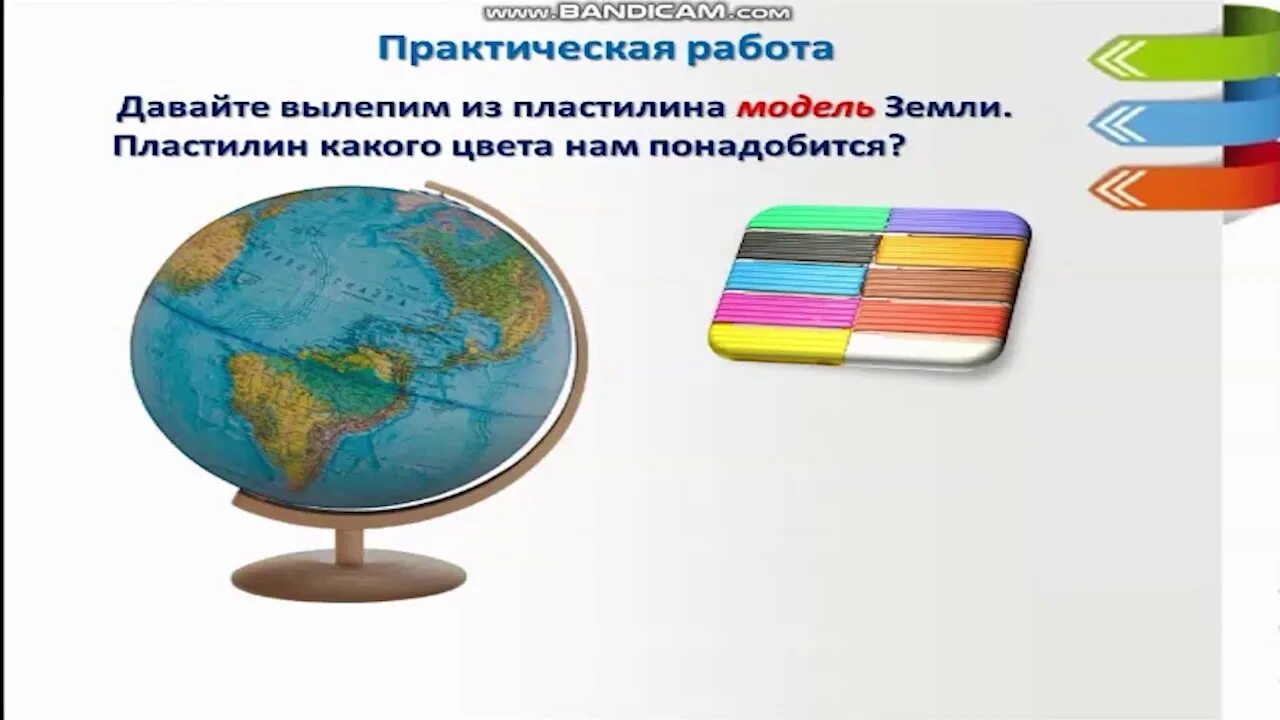 www.BANDICAM.com

Практическая работа

Давайте вылепим из пластилина модель Земли. Пластилин какого цвета нам понадобится?